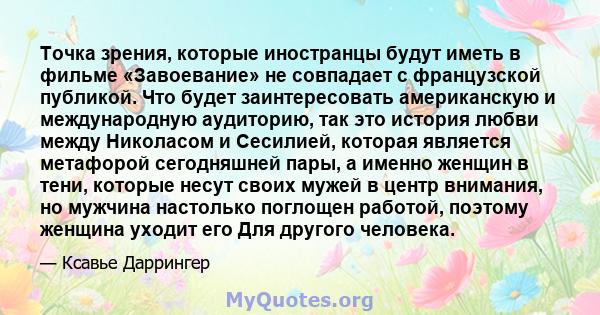 Точка зрения, которые иностранцы будут иметь в фильме «Завоевание» не совпадает с французской публикой. Что будет заинтересовать американскую и международную аудиторию, так это история любви между Николасом и Сесилией, которая является метафорой сегодняшней пары, а именно женщин в тени, которые несут своих мужей в центр внимания, но мужчина настолько поглощен работой, поэтому женщина уходит его Для другого человека.

— Ксавье Даррингер

MyQuotes.org